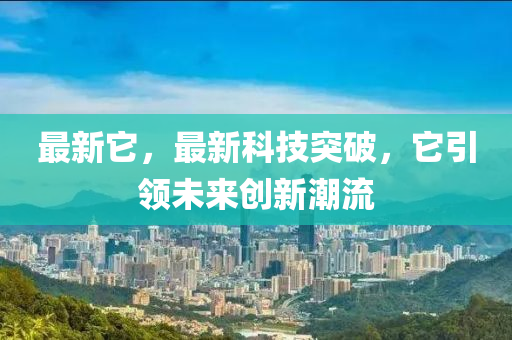 最新它，最新科技突破，它引领未来创新潮流